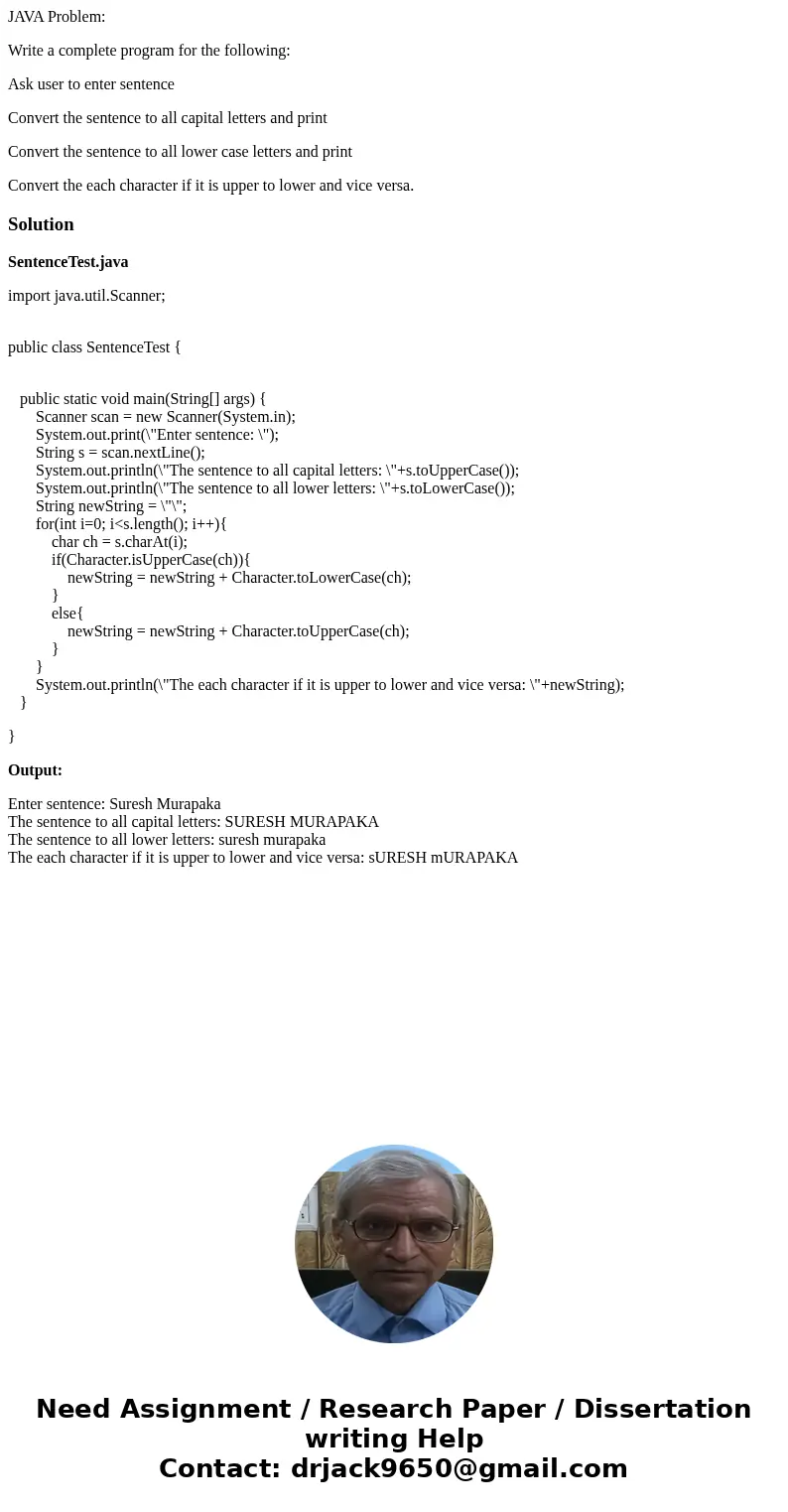 JAVA Problem:

Write a complete program for the following:

Ask user to enter sentence

Convert the sentence to all capital letters and print

Convert the sentence to all lower case letters and print

Convert the each character if it is upper to lower and vice versa.

Solution

SentenceTest.java

import java.util.Scanner;

public class SentenceTest {

public static void main(String[] args) {
Scanner scan = new Scanner(System.in);
System.out.print(\"Enter sentence: \");
String s = scan.nextLine();
System.out.println(\"The sentence to all capital letters: \"+s.toUpperCase());
System.out.println(\"The sentence to all lower letters: \"+s.toLowerCase());
String newString = \"\";
for(int i=0; i<s.length(); i++){
char ch = s.charAt(i);
if(Character.isUpperCase(ch)){
newString = newString + Character.toLowerCase(ch);
}
else{
newString = newString + Character.toUpperCase(ch);
}
}
System.out.println(\"The each character if it is upper to lower and vice versa: \"+newString);
}

}

Output:

Enter sentence: Suresh Murapaka
The sentence to all capital letters: SURESH MURAPAKA
The sentence to all lower letters: suresh murapaka
The each character if it is upper to lower and vice versa: sURESH mURAPAKA

Need Assignment / Research Paper / Dissertation writing Help
Contact: drjack9650@gmail.com